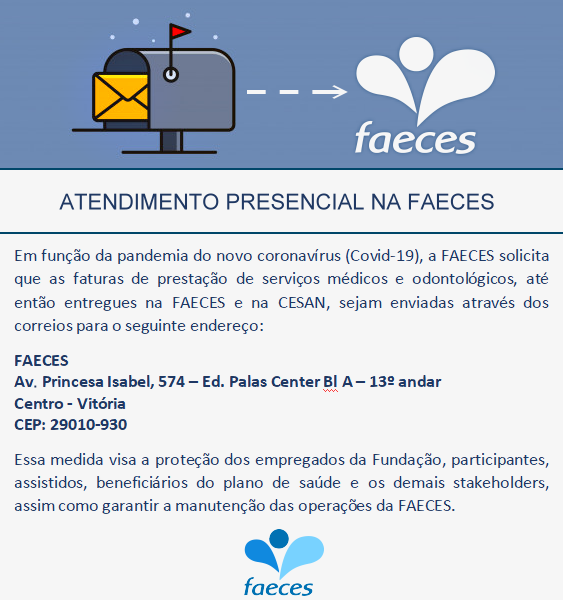 faeces

ATENDIMENTO PRESENCIAL NA FAECES

Em função da pandemia do novo coronavírus (Covid-19), a FAECES solicita que as faturas de prestação de serviços médicos e odontológicos, até então entregues na FAECES e na CESAN, sejam enviadas através dos correios para o seguinte endereço:

FAECES
Av. Princesa Isabel, 574 – Ed. Palas Center Bl A – 13º andar
Centro - Vitória
CEP: 29010-930

Essa medida visa a proteção dos empregados da Fundação, participantes, assistidos, beneficiários do plano de saúde e os demais stakeholders, assim como garantir a manutenção das operações da FAECES.

faeces